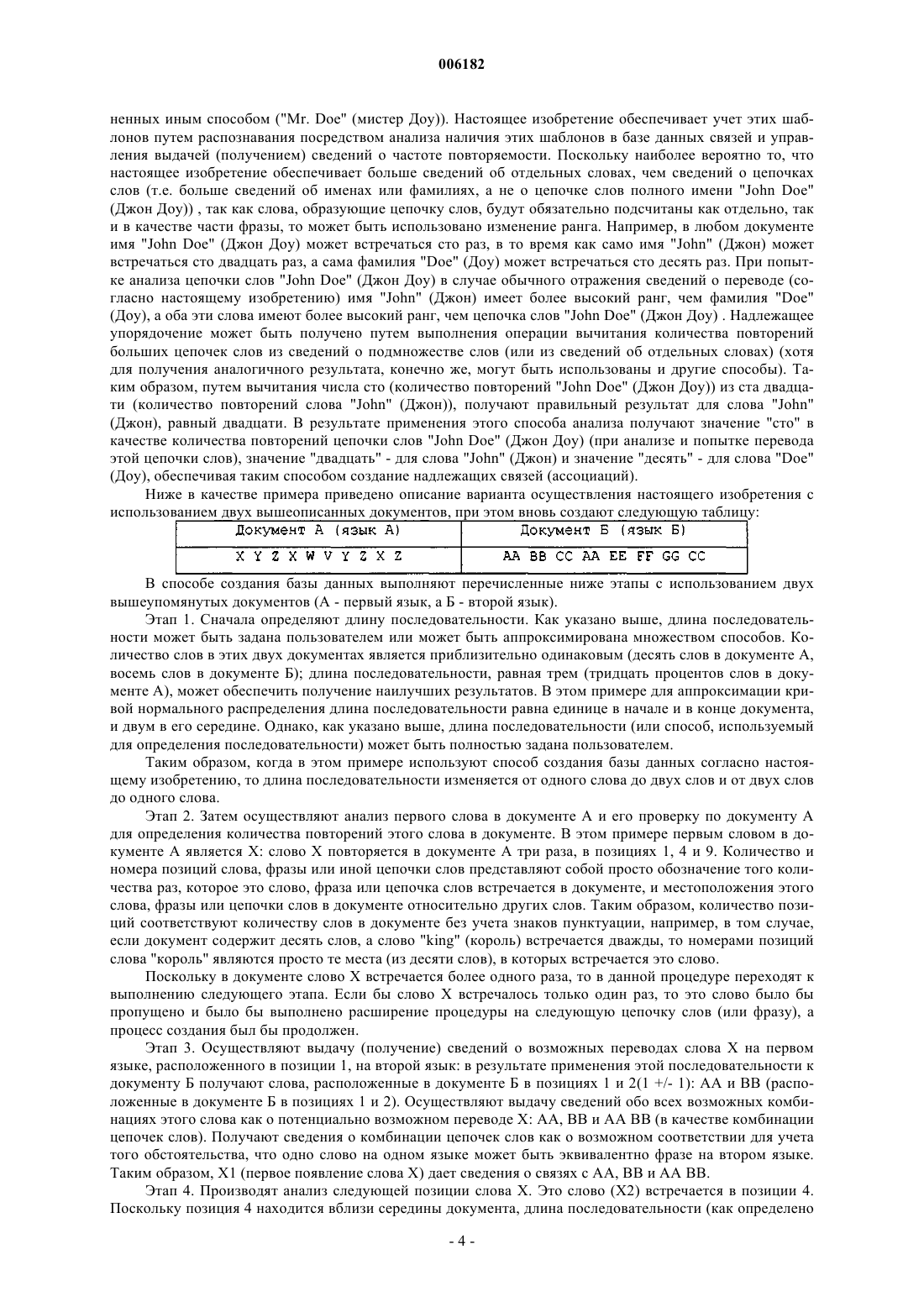 006182

ненных иным способом ("Mr. Doe" (мистер Доу)). Настоящее изобретение обеспечивает учет этих шаблонов путем распознавания посредством анализа наличия этих шаблонов в базе данных связей и управления выдачей (получением) сведений о частоте повторяемости. Поскольку наиболее вероятно то, что настоящее изобретение обеспечивает больше сведений об отдельных словах, чем сведений о цепочках слов (т.е. больше сведений об именах или фамилиях, а не о цепочке слов полного имени "John Doe" (Джон Доу)) , так как слова, образующие цепочку слов, будут обязательно подсчитаны как отдельно, так и в качестве части фразы, то может быть использовано изменение ранга. Например, в любом документе имя "John Doe" (Джон Доу) может встречаться сто раз, в то время как само имя "John" (Джон) может встречаться сто двадцать раз, а сама фамилия "Doe" (Доу) может встречаться сто десять раз. При попытке анализа цепочки слов "John Doe" (Джон Доу) в случае обычного отражения сведений о переводе (согласно настоящему изобретению) имя "John" (Джон) имеет более высокий ранг, чем фамилия "Doe" (Доу), а оба эти слова имеют более высокий ранг, чем цепочка слов "John Doe" (Джон Доу) . Надлежащее упорядочение может быть получено путем выполнения операции вычитания количества повторений больших цепочек слов из сведений о подмножестве слов (или из сведений об отдельных словах) (хотя для получения аналогичного результата, конечно же, могут быть использованы и другие способы). Таким образом, путем вычитания числа сто (количество повторений "John Doe" (Джон Доу)) из ста двадцати (количество повторений слова "John" (Джон)), получают правильный результат для слова "John" (Джон), равный двадцати. В результате применения этого способа анализа получают значение "сто" в качестве количества повторений цепочки слов "John Doe" (Джон Доу) (при анализе и попытке перевода этой цепочки слов), значение "двадцать" - для слова "John" (Джон) и значение "десять" - для слова "Doe" (Доу), обеспечивая таким способом создание надлежащих связей (ассоциаций).

Ниже в качестве примера приведено описание варианта осуществления настоящего изобретения с использованием двух вышеописанных документов, при этом вновь создают следующую таблицу:

| Документ А (язык А) | Документ Б (язык Б) |
|---|---|
| X Y Z X W V Y Z X Z | AA BB CC AA EE FF GG CC |

В способе создания базы данных выполняют перечисленные ниже этапы с использованием двух вышеупомянутых документов (А - первый язык, а Б - второй язык).

Этап 1. Сначала определяют длину последовательности. Как указано выше, длина последовательности может быть задана пользователем или может быть аппроксимирована множеством способов. Количество слов в этих двух документах является приблизительно одинаковым (десять слов в документе А, восемь слов в документе Б); длина последовательности, равная трем (тридцать процентов слов в документе А), может обеспечить получение наилучших результатов. В этом примере для аппроксимации кривой нормального распределения длина последовательности равна единице в начале и в конце документа, и двум в его середине. Однако, как указано выше, длина последовательности (или способ, используемый для определения последовательности) может быть полностью задана пользователем.

Таким образом, когда в этом примере используют способ создания базы данных согласно настоящему изобретению, то длина последовательности изменяется от одного слова до двух слов и от двух слов до одного слова.

Этап 2. Затем осуществляют анализ первого слова в документе А и его проверку по документу А для определения количества повторений этого слова в документе. В этом примере первым словом в документе А является X: слово X повторяется в документе А три раза, в позициях 1, 4 и 9. Количество и номера позиций слова, фразы или иной цепочки слов представляют собой просто обозначение того количества раз, которое это слово, фраза или цепочка слов встречается в документе, и местоположения этого слова, фразы или цепочки слов в документе относительно других слов. Таким образом, количество позиций соответствуют количеству слов в документе без учета знаков пунктуации, например, в том случае, если документ содержит десять слов, а слово "king" (король) встречается дважды, то номерами позиций слова "король" являются просто те места (из десяти слов), в которых встречается это слово.

Поскольку в документе слово X встречается более одного раза, то в данной процедуре переходят к выполнению следующего этапа. Если бы слово X встречалось только один раз, то это слово было бы пропущено и было бы выполнено расширение процедуры на следующую цепочку слов (или фразу), а процесс создания был бы продолжен.

Этап 3. Осуществляют выдачу (получение) сведений о возможных переводах слова X на первом языке, расположенного в позиции 1, на второй язык: в результате применения этой последовательности к документу Б получают слова, расположенные в документе Б в позициях 1 и 2(1 +/- 1): AA и BB (расположенные в документе Б в позициях 1 и 2). Осуществляют выдачу сведений обо всех возможных комбинациях этого слова как о потенциально возможном переводе X: AA, BB и AA BB (в качестве комбинации цепочек слов). Получают сведения о комбинации цепочек слов как о возможном соответствии для учета того обстоятельства, что одно слово на одном языке может быть эквивалентно фразе на втором языке. Таким образом, X1 (первое появление слова X) дает сведения о связях с AA, BB и AA BB.

Этап 4. Производят анализ следующей позиции слова X. Это слово (X2) встречается в позиции 4. Поскольку позиция 4 находится вблизи середины документа, длина последовательности (как определено

- 4 -